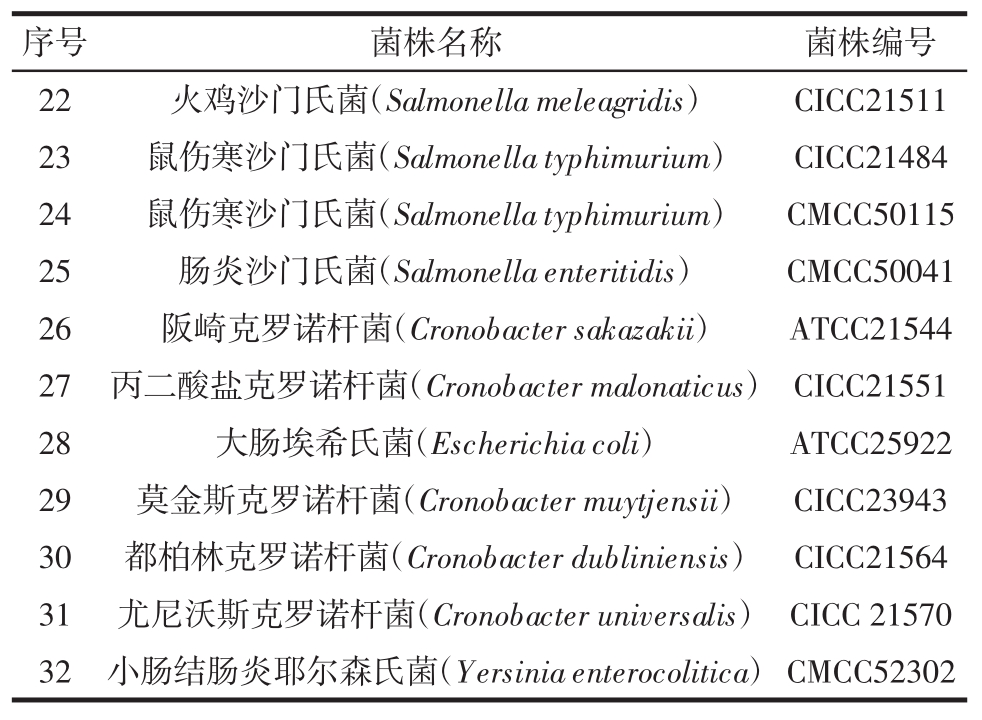 | 序号 | 菌株名称 | 菌株编号 |
|---|---|---|
| 22 | 火鸡沙门氏菌（Salmonella meleagridis） | CICC21511 |
| 23 | 鼠伤寒沙门氏菌（Salmonella typhimurium） | CICC21484 |
| 24 | 鼠伤寒沙门氏菌（Salmonella typhimurium） | CMCC50115 |
| 25 | 肠炎沙门氏菌（Salmonella enteritidis） | CMCC50041 |
| 26 | 阪崎克罗诺杆菌（Cronobacter sakazakii） | ATCC21544 |
| 27 | 丙二酸盐克罗诺杆菌（Cronobacter malonaticus） | CICC21551 |
| 28 | 大肠埃希氏菌（Escherichia coli） | ATCC25922 |
| 29 | 莫金斯克罗诺杆菌（Cronobacter muytjensii） | CICC23943 |
| 30 | 都柏林克罗诺杆菌（Cronobacter dubliniensis） | CICC21564 |
| 31 | 尤尼沃斯克罗诺杆菌（Cronobacter universalis） | CICC 21570 |
| 32 | 小肠结肠炎耶尔森氏菌（Yersinia enterocolitica） | CMCC52302 |